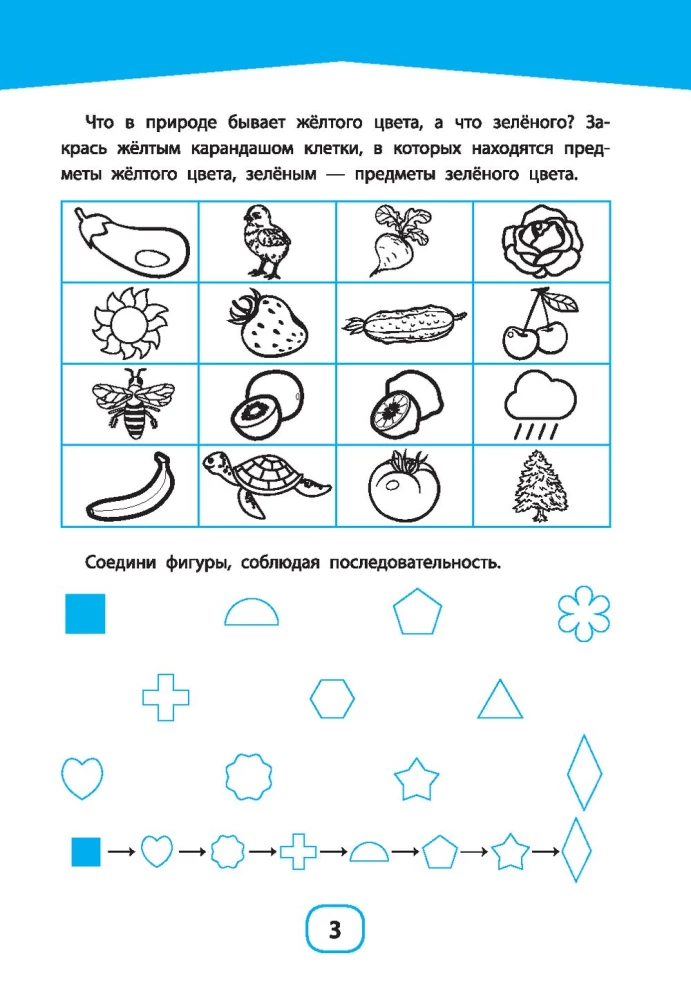 Что в природе бывает жёлтого цвета, а что зелёного? Закрась жёлтым карандашом клетки, в которых находятся предметы жёлтого цвета, зелёным — предметы зелёного цвета.

Соедини фигуры, соблюдая последовательность.

3